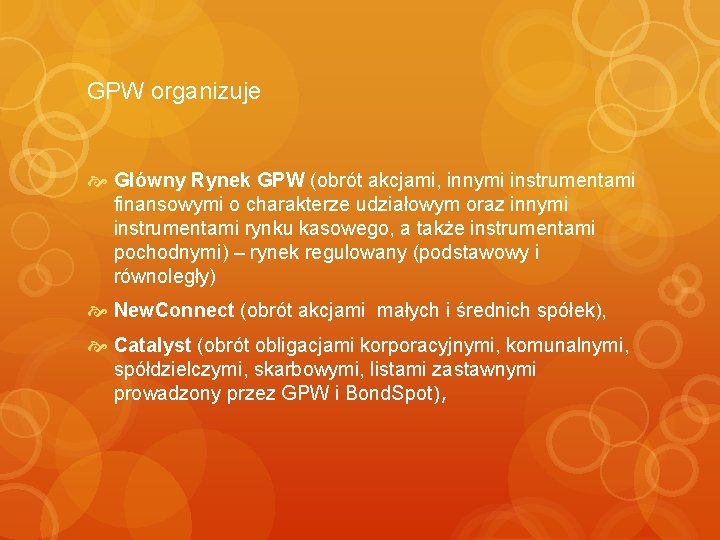 GPW organizuje

Główny Rynek GPW (obrót akcjami, innymi instrumentami finansowymi o charakterze udziałowym oraz innymi instrumentami rynku kasowego, a także instrumentami pochodnymi) – rynek regulowany (podstawowy i równoległy)

NewConnect (obrót akcjami małych i średnich spółek),

Catalyst (obrót obligacjami korporacyjnymi, komunalnymi, spółdzielczymi, skarbowymi, listami zastawnymi prowadzony przez GPW i BondSpot),